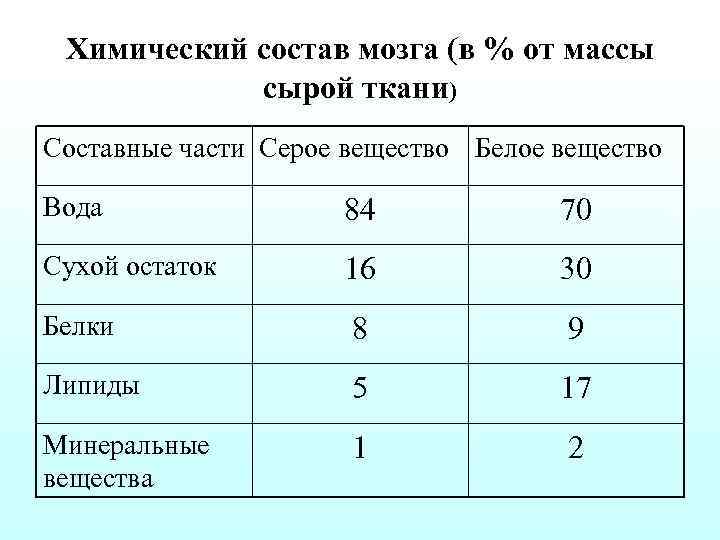 Химический состав мозга (в % от массы сырой ткани)

| Составные части | Серое вещество | Белое вещество |
|---|---|---|
| Вода | 84 | 70 |
| Сухой остаток | 16 | 30 |
| Белки | 8 | 9 |
| Липиды | 5 | 17 |
| Минеральные вещества | 1 | 2 |